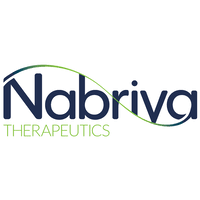 Nabriva
THERAPEUTICS